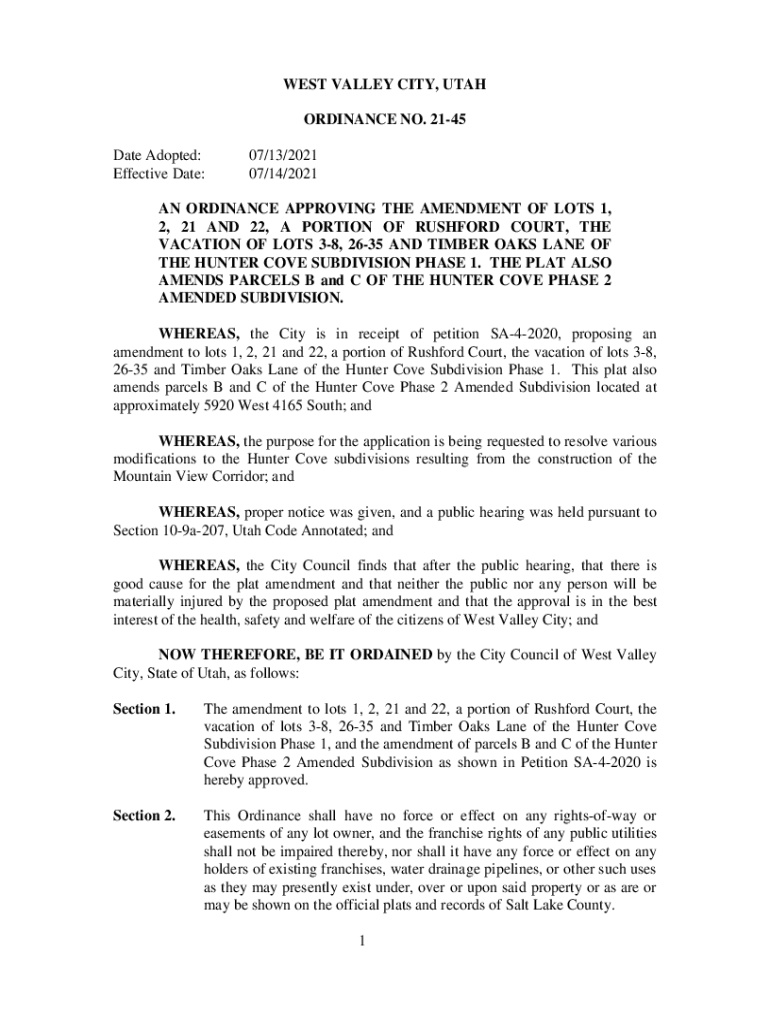 WEST VALLEY CITY, UTAH

ORDINANCE NO. 21-45

Date Adopted: 07/13/2021
Effective Date: 07/14/2021

AN ORDINANCE APPROVING THE AMENDMENT OF LOTS 1, 2, 21 AND 22, A PORTION OF RUSHFORD COURT, THE VACATION OF LOTS 3-8, 26-35 AND TIMBER OAKS LANE OF THE HUNTER COVE SUBDIVISION PHASE 1. THE PLAT ALSO AMENDS PARCELS B and C OF THE HUNTER COVE PHASE 2 AMENDED SUBDIVISION.

WHEREAS, the City is in receipt of petition SA-4-2020, proposing an amendment to lots 1, 2, 21 and 22, a portion of Rushford Court, the vacation of lots 3-8, 26-35 and Timber Oaks Lane of the Hunter Cove Subdivision Phase 1. This plat also amends parcels B and C of the Hunter Cove Phase 2 Amended Subdivision located at approximately 5920 West 4165 South; and

WHEREAS, the purpose for the application is being requested to resolve various modifications to the Hunter Cove subdivisions resulting from the construction of the Mountain View Corridor; and

WHEREAS, proper notice was given, and a public hearing was held pursuant to Section 10-9a-207, Utah Code Annotated; and

WHEREAS, the City Council finds that after the public hearing, that there is good cause for the plat amendment and that neither the public nor any person will be materially injured by the proposed plat amendment and that the approval is in the best interest of the health, safety and welfare of the citizens of West Valley City; and

NOW THEREFORE, BE IT ORDAINED by the City Council of West Valley City, State of Utah, as follows:

Section 1. The amendment to lots 1, 2, 21 and 22, a portion of Rushford Court, the vacation of lots 3-8, 26-35 and Timber Oaks Lane of the Hunter Cove Subdivision Phase 1, and the amendment of parcels B and C of the Hunter Cove Phase 2 Amended Subdivision as shown in Petition SA-4-2020 is hereby approved.

Section 2. This Ordinance shall have no force or effect on any rights-of-way or easements of any lot owner, and the franchise rights of any public utilities shall not be impaired thereby, nor shall it have any force or effect on any holders of existing franchises, water drainage pipelines, or other such uses as they may presently exist under, over or upon said property or as are or may be shown on the official plats and records of Salt Lake County.

1